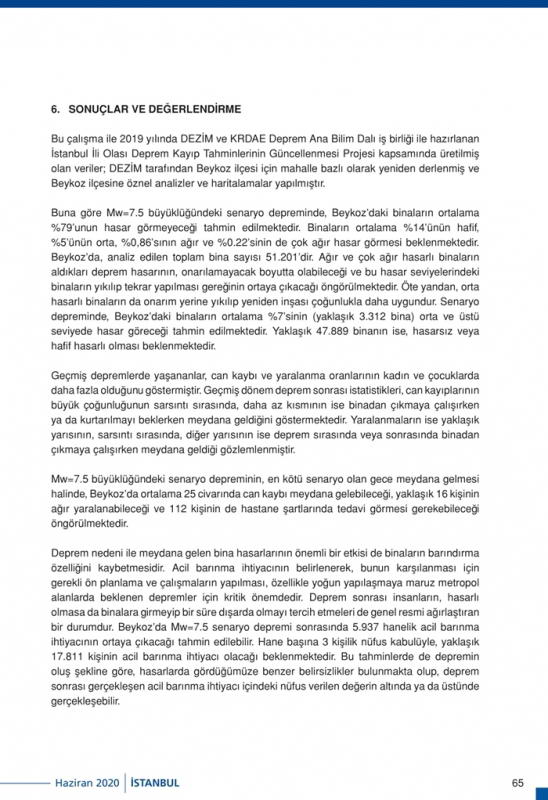 6. SONUÇLAR VE DEĞERLENDİRME

Bu çalışma ile 2019 yılında DEZİM ve KRDAE Deprem Ana Bilim Dalı iş birliği ile hazırlanan İstanbul İli Olası Deprem Kayıp Tahminlerinin Güncellenmesi Projesi kapsamında üretilmiş olan veriler; DEZİM tarafından Beykoz ilçesi için mahalle bazlı olarak yeniden derlenmiş ve Beykoz ilçesine öznel analizler ve haritalamalar yapılmıştır.

Buna göre Mw=7.5 büyüklüğündeki senaryo depreminde, Beykoz'daki binaların ortalama %79'unun hasar görmeyeceği tahmin edilmektedir. Binaların ortalama %14'ünün hafif, %5'ünün orta, %0,86'sının ağır ve %0.22'sinin de çok ağır hasar görmesi beklenmektedir. Beykoz'da, analiz edilen toplam bina sayısı 51.201'dir. Ağır ve çok ağır hasarlı binaların aldıkları deprem hasarının, onarılamayacak boyutta olabileceği ve bu hasar seviyelerindeki binaların yıkılıp tekrar yapılması gereğinin ortaya çıkacağı öngörülmektedir. Öte yandan, orta hasarlı binaların da onarım yerine yıkılıp yeniden inşası çoğunlukla daha uygundur. Senaryo depreminde, Beykoz'daki binaların ortalama %7'sinin (yaklaşık 3.312 bina) orta ve üstü seviyede hasar göreceği tahmin edilmektedir. Yaklaşık 47.889 binanın ise, hasarsız veya hafif hasarlı olması beklenmektedir.

Geçmiş depremlerde yaşananlar, can kaybı ve yaralanma oranlarının kadın ve çocuklarda daha fazla olduğunu göstermiştir. Geçmiş dönem deprem sonrası istatistikleri, can kayıplarının büyük çoğunluğunun sarsıntı sırasında, daha az kısmının ise binadan çıkmaya çalışırken ya da kurtarılmayı beklerken meydana geldiğini göstermektedir. Yaralanmaların ise yaklaşık yarısının, sarsıntı sırasında, diğer yarısının ise deprem sırasında veya sonrasında binadan çıkmaya çalışırken meydana geldiği gözlemlenmiştir.

Mw=7.5 büyüklüğündeki senaryo depreminin, en kötü senaryo olan gece meydana gelmesi halinde, Beykoz'da ortalama 25 civarında can kaybı meydana gelebileceği, yaklaşık 16 kişinin ağır yaralanabileceği ve 112 kişinin de hastane şartlarında tedavi görmesi gerekebileceği öngörülmektedir.

Deprem nedeni ile meydana gelen bina hasarlarının önemli bir etkisi de binaların barındırma özelliğini kaybetmesidir. Acil barınma ihtiyacının belirlenerek, bunun karşılanması için gerekli ön planlama ve çalışmaların yapılması, özellikle yoğun yapılaşmaya maruz metropol alanlarda beklenen depremler için kritik önemdedir. Deprem sonrası insanların, hasarlı olmasa da binalara girmeyip bir süre dışarda olmayı tercih etmeleri de genel resmi ağırlaştıran bir durumdur. Beykoz'da Mw=7.5 senaryo depremi sonrasında 5.937 hanelik acil barınma ihtiyacının ortaya çıkacağı tahmin edilebilir. Hane başına 3 kişilik nüfus kabulüyle, yaklaşık 17.811 kişinin acil barınma ihtiyacı olacağı beklenmektedir. Bu tahminlerde de depremin oluş şekline göre, hasarlarda gördüğümüze benzer belirsizlikler bulunmakta olup, deprem sonrası gerçekleşen acil barınma ihtiyacı içindeki nüfus verilen değerin altında ya da üstünde gerçekleşebilir.

Haziran 2020 | İSTANBUL 65